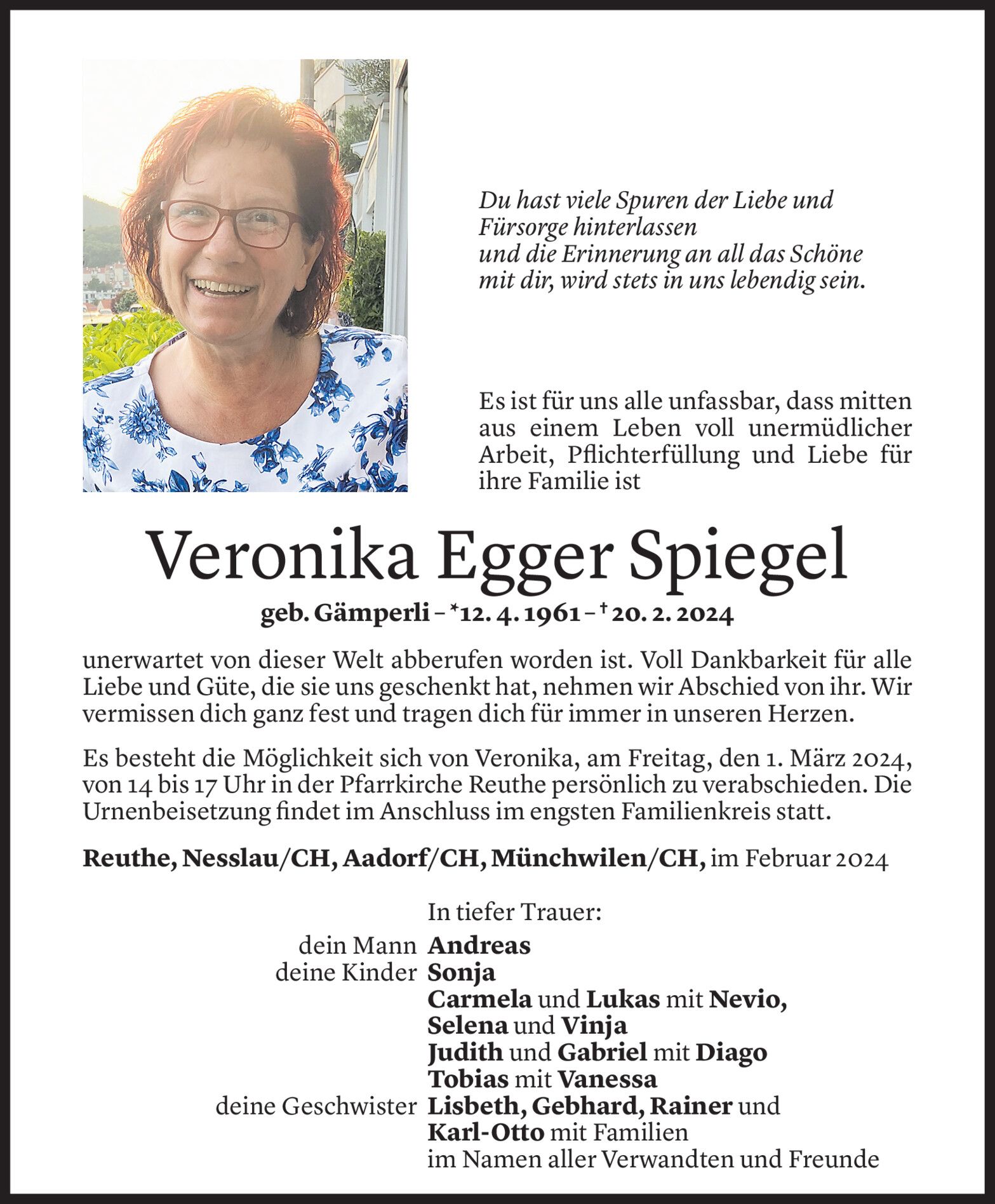 Du hast viele Spuren der Liebe und Fürsorge hinterlassen
und die Erinnerung an all das Schöne mit dir, wird stets in uns lebendig sein.

Es ist für uns alle unfassbar, dass mitten aus einem Leben voll unermüdlicher Arbeit, Pflichterfüllung und Liebe für ihre Familie ist

Veronika Egger Spiegel

geb. Gämperli – *12. 4. 1961 – † 20. 2. 2024

unerwartet von dieser Welt abberufen worden ist. Voll Dankbarkeit für alle Liebe und Güte, die sie uns geschenkt hat, nehmen wir Abschied von ihr. Wir vermissen dich ganz fest und tragen dich für immer in unseren Herzen.

Es besteht die Möglichkeit sich von Veronika, am Freitag, den 1. März 2024, von 14 bis 17 Uhr in der Pfarrkirche Reuthe persönlich zu verabschieden. Die Urnenbeisetzung findet im Anschluss im engsten Familienkreis statt.

Reuthe, Nesslau/CH, Aadorf/CH, Münchwilen/CH, im Februar 2024

In tiefer Trauer:
dein Mann Andreas
deine Kinder Sonja
Carmela und Lukas mit Nevio, Selena und Vinja
Judith und Gabriel mit Diago
Tobias mit Vanessa
deine Geschwister Lisbeth, Gebhard, Rainer und Karl-Otto mit Familien
im Namen aller Verwandten und Freunde